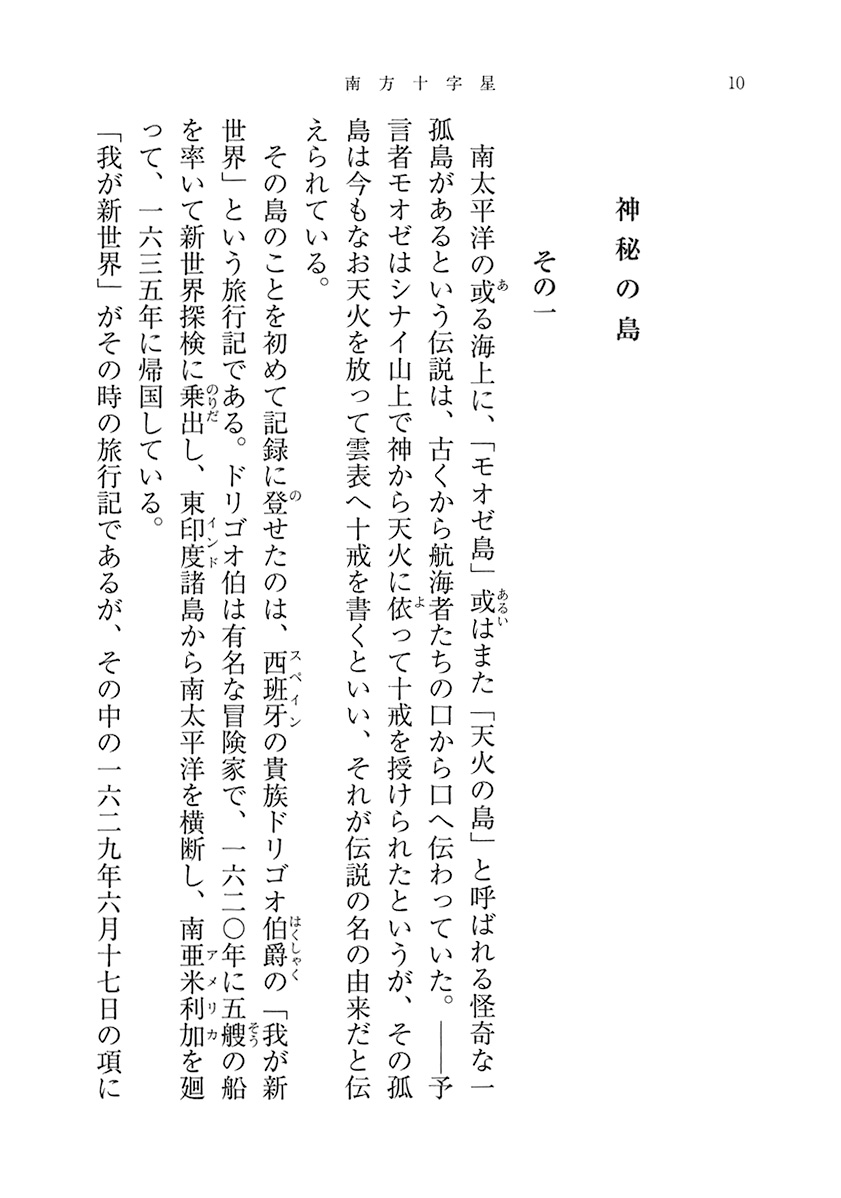 南方十字星　10

神秘の島

その一

南太平洋の或る海上に、「モオゼ島」或はまた「天火の島」と呼ばれる怪奇な一孤島があるという伝説は、古くから航海者たちの口から口へ伝わっていた。――予言者モオゼはシナイ山上で神から天火に依って十戒を授けられたというが、その孤島は今もなお天火を放って雲表へ十戒を書くといい、それが伝説の名の由来だと伝えられている。

その島のことを初めて記録に登せたのは、西班牙の貴族ドリゴオ伯爵の「我が新世界」という旅行記である。ドリゴオ伯は有名な冒険家で、一六二〇年に五艘の船を率いて新世界探検に乗出し、東印度諸島から南太平洋を横断し、南亜米利加を廻って、一六三五年に帰国している。

「我が新世界」がその時の旅行記であるが、その中の一六二九年六月十七日の項に